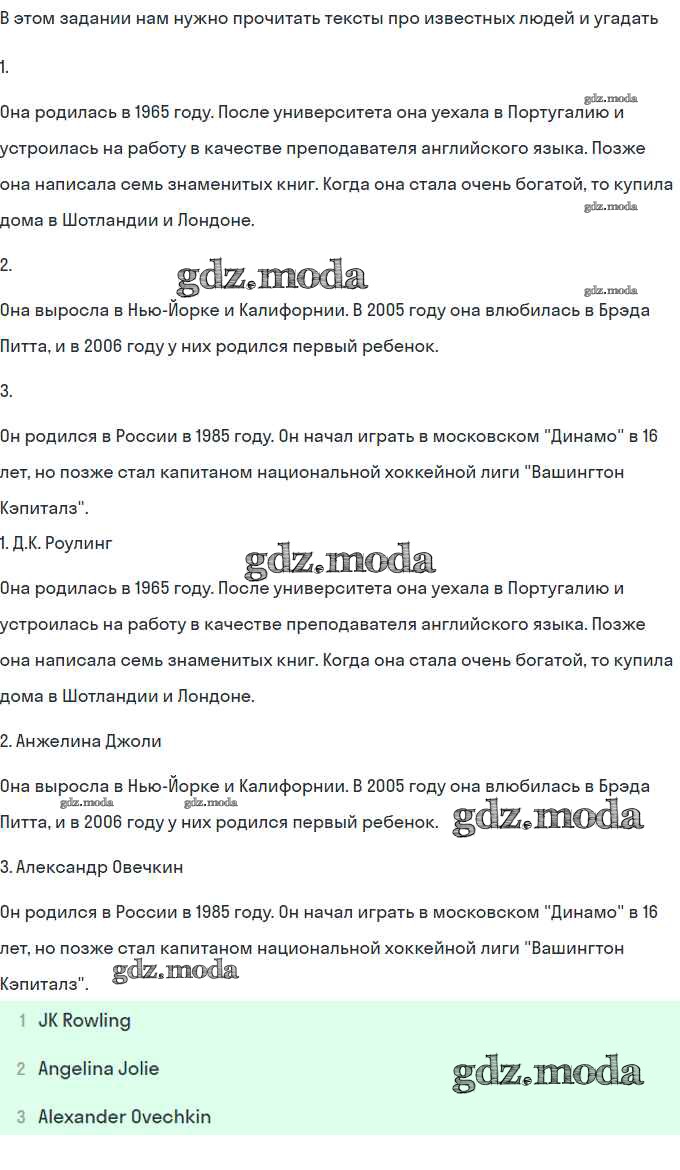 В этом задании нам нужно прочитать тексты про известных людей и угадать

1.

gdz.moda

Она родилась в 1965 году. После университета она уехала в Португалию и устроилась на работу в качестве преподавателя английского языка. Позже она написала семь знаменитых книг. Когда она стала очень богатой, то купила дома в Шотландии и Лондоне.

gdz.moda

2.

gdz.moda

gdz.moda

Она выросла в Нью-Йорке и Калифорнии. В 2005 году она влюбилась в Брэда Питта, и в 2006 году у них родился первый ребенок.

3.

Он родился в России в 1985 году. Он начал играть в московском "Динамо" в 16 лет, но позже стал капитаном национальной хоккейной лиги "Вашингтон Кэпиталз".

1. Д.К. Роулинг

gdz.moda

Она родилась в 1965 году. После университета она уехала в Португалию и устроилась на работу в качестве преподавателя английского языка. Позже она написала семь знаменитых книг. Когда она стала очень богатой, то купила дома в Шотландии и Лондоне.

2. Анжелина Джоли

Она выросла в Нью-Йорке и Калифорнии. В 2005 году она влюбилась в Брэда Питта, и в 2006 году у них родился первый ребенок.

gdz.moda gdz.moda gdz.moda

3. Александр Овечкин

Он родился в России в 1985 году. Он начал играть в московском "Динамо" в 16 лет, но позже стал капитаном национальной хоккейной лиги "Вашингтон Кэпиталз".

gdz.moda

1 JK Rowling

2 Angelina Jolie

gdz.moda

3 Alexander Ovechkin